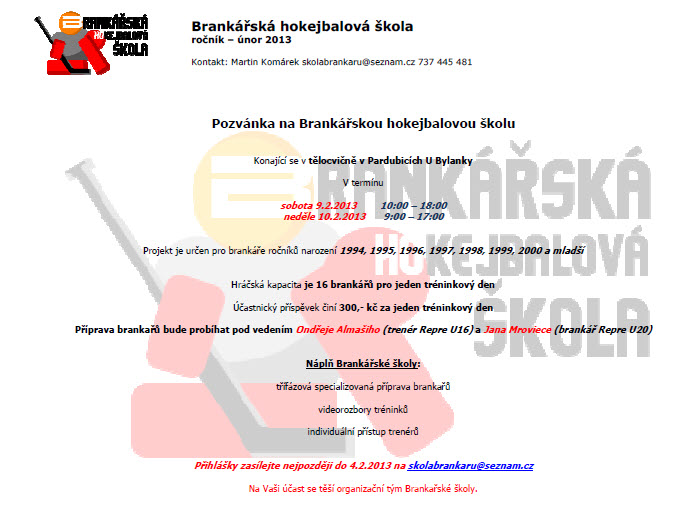 BRANKÁŘSKÁ HOKEJBALOVÁ ŠKOLA

Brankářská hokejbalová škola
ročník – únor 2013

Kontakt: Martin Komárek skolabrankaru@seznam.cz 737 445 481

Pozvánka na Brankářskou hokejbalovou školu

Konající se v tělocvičně v Pardubicích U Bylanky

V termínu

sobota 9.2.2013 10:00 – 18:00
neděle 10.2.2013 9:00 – 17:00

Projekt je určen pro brankáře ročníků narození 1994, 1995, 1996, 1997, 1998, 1999, 2000 a mladší

Hráčská kapacita je 16 brankářů pro jeden tréninkový den

Účastnický příspěvek činí 300,- kč za jeden tréninkový den

Příprava brankařů bude probíhat pod vedením Ondřeje Almašiho (trenér Repre U16) a Jana Mroviece (brankář Repre U20)

Náplň Brankářské školy:

třífázová specializovaná příprava brankařů

videorozbory tréninků

individuální přístup trenérů

Přihlášky zasílejte nejpozději do 4.2.2013 na skolabrankaru@seznam.cz

Na Vaši účast se těší organizační tým Brankařské školy.

BRANKÁŘSKÁ HOKEJBALOVÁ ŠKOLA